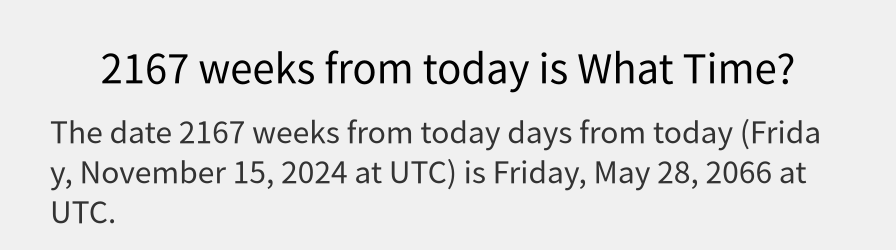 2167 weeks from today is What Time?

The date 2167 weeks from today days from today (Friday, November 15, 2024 at UTC) is Friday, May 28, 2066 at UTC.